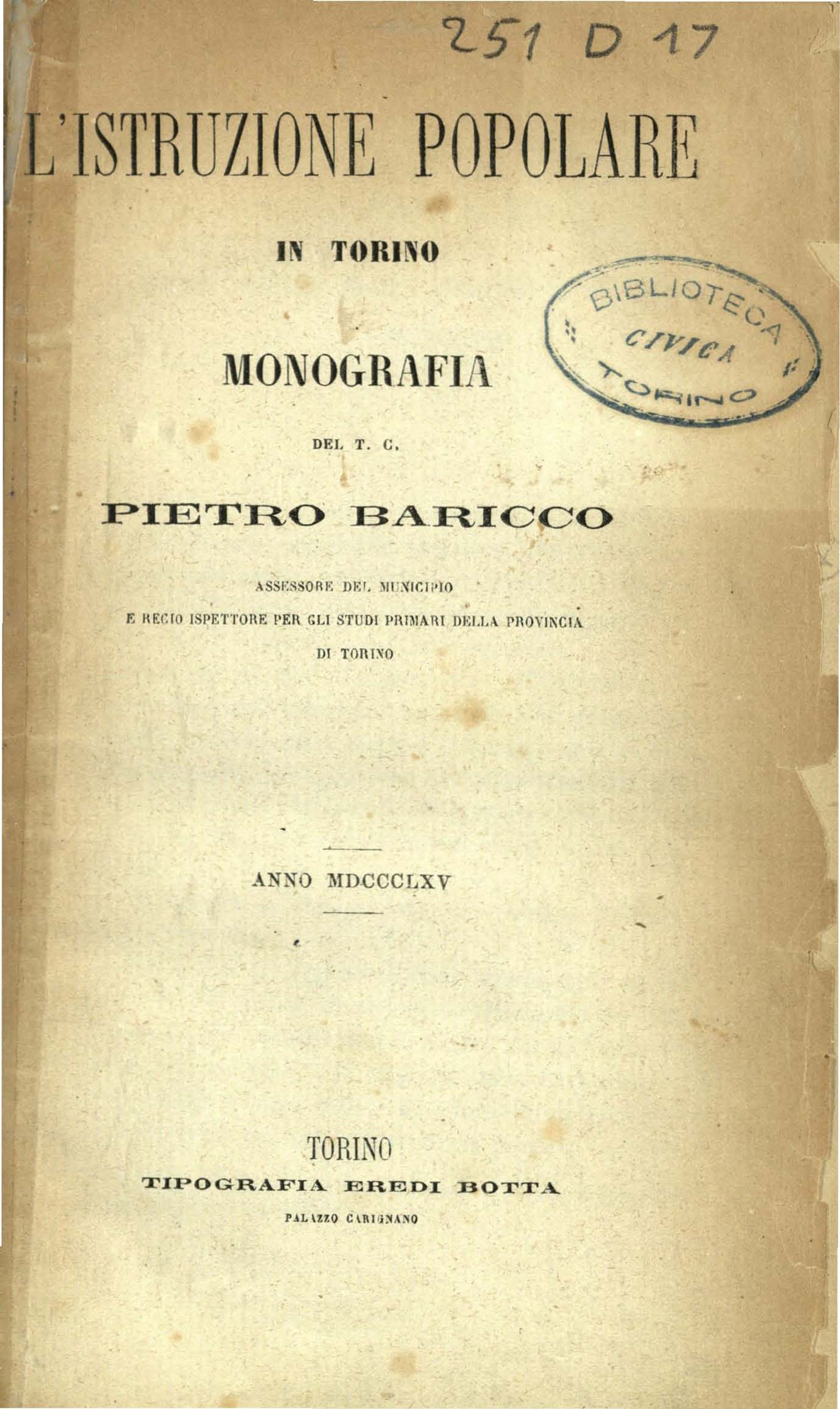 251 D 17

L'ISTRUZIONE POPOLARE

IN TORINO

BIBLIOTECA CIVICA TORINO

MONOGRAFIA

DEL T. C.

PIETRO BARICCO

ASSESSORE DEL MUNICIPIO
E REGIO ISPETTORE PER GLI STUDI PRIMARI DELLA PROVINCIA
DI TORINO

ANNO MDCCCLXV

TORINO
TIPOGRAFIA EREDI BOTTA
PALAZZO CARIGNANO